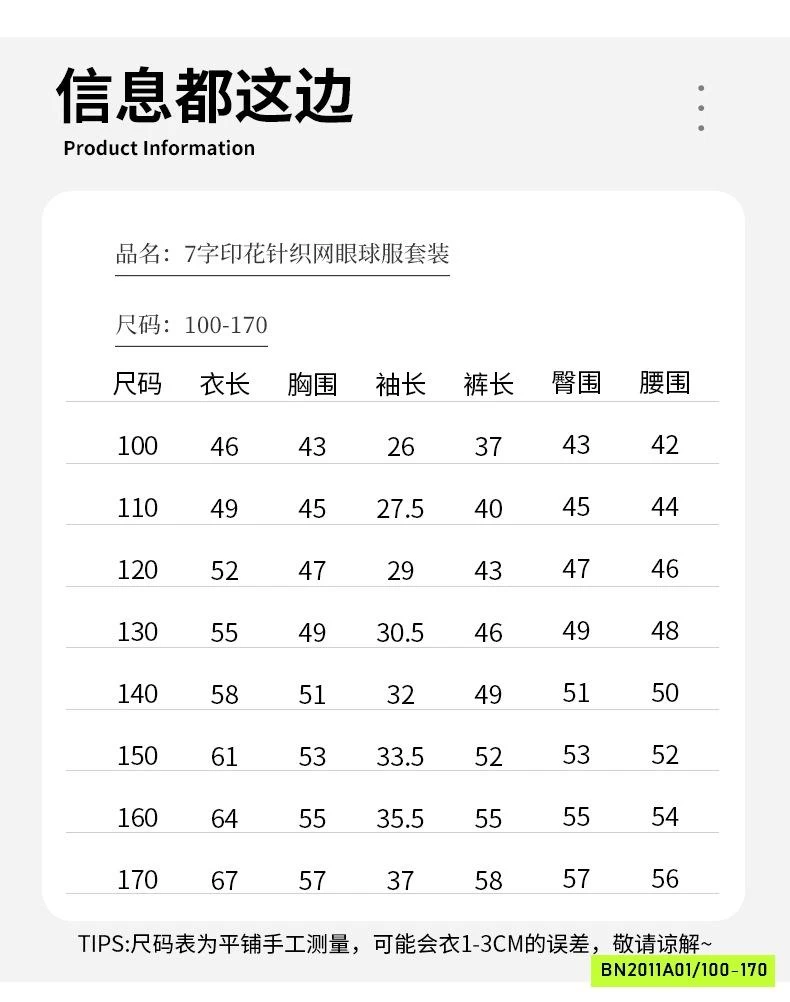 信息都这边
Product Information

品名：7字印花针织网眼球服套装

尺码：100-170

| 尺码 | 衣长 | 胸围 | 袖长 | 裤长 | 臀围 | 腰围 |
|---|---|---|---|---|---|---|
| 100 | 46 | 43 | 26 | 37 | 43 | 42 |
| 110 | 49 | 45 | 27.5 | 40 | 45 | 44 |
| 120 | 52 | 47 | 29 | 43 | 47 | 46 |
| 130 | 55 | 49 | 30.5 | 46 | 49 | 48 |
| 140 | 58 | 51 | 32 | 49 | 51 | 50 |
| 150 | 61 | 53 | 33.5 | 52 | 53 | 52 |
| 160 | 64 | 55 | 35.5 | 55 | 55 | 54 |
| 170 | 67 | 57 | 37 | 58 | 57 | 56 |

TIPS:尺码表为平铺手工测量，可能会衣1-3CM的误差，敬请谅解~

BN2011A01/100-170